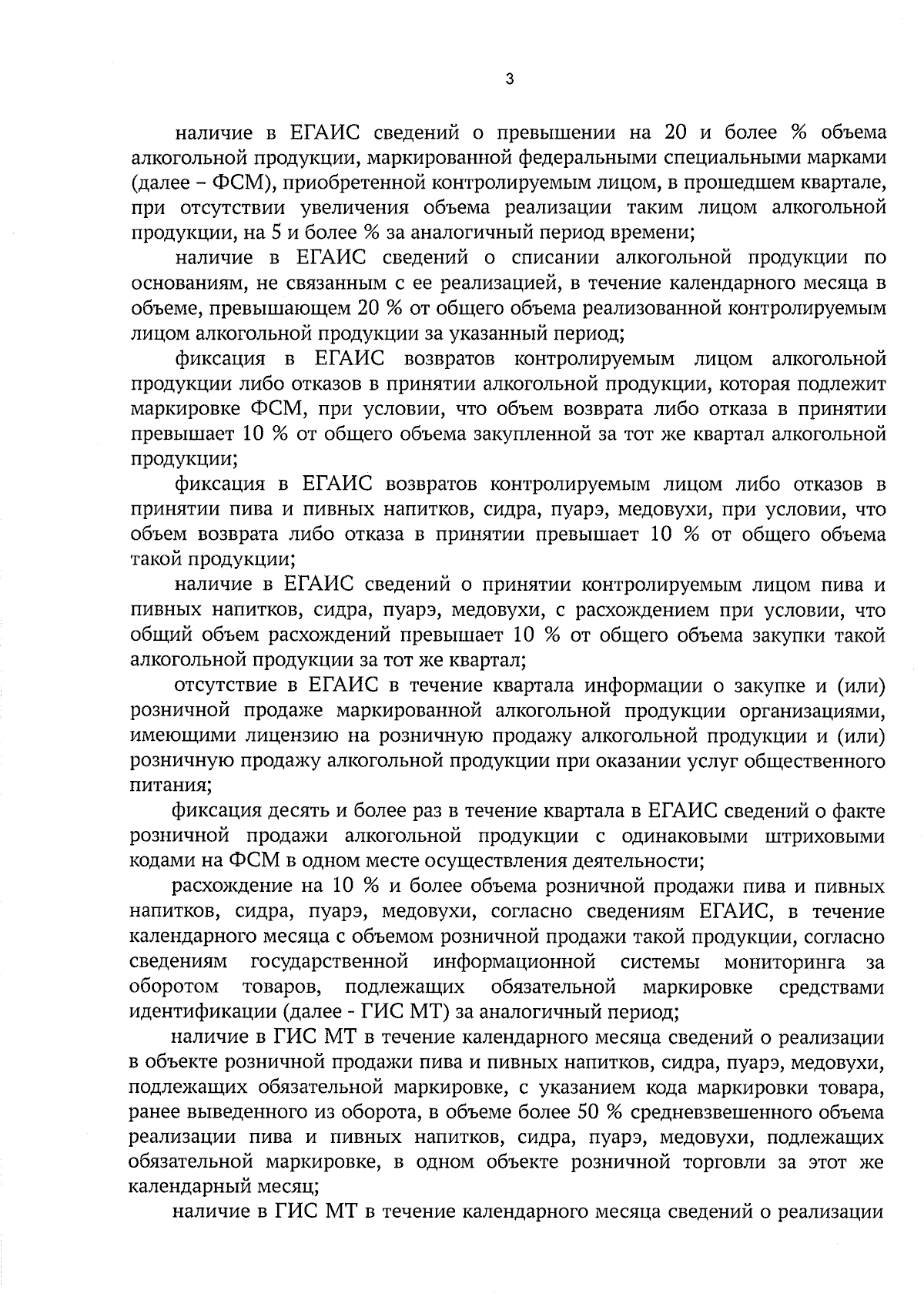 3

наличие в ЕГАИС сведений о превышении на 20 и более % объема алкогольной продукции, маркированной федеральными специальными марками (далее – ФСМ), приобретенной контролируемым лицом, в прошедшем квартале, при отсутствии увеличения объема реализации таким лицом алкогольной продукции, на 5 и более % за аналогичный период времени;

наличие в ЕГАИС сведений о списании алкогольной продукции по основаниям, не связанным с ее реализацией, в течение календарного месяца в объеме, превышающем 20 % от общего объема реализованной контролируемым лицом алкогольной продукции за указанный период;

фиксация в ЕГАИС возвратов контролируемым лицом алкогольной продукции либо отказов в принятии алкогольной продукции, которая подлежит маркировке ФСМ, при условии, что объем возврата либо отказа в принятии превышает 10 % от общего объема закупленной за тот же квартал алкогольной продукции;

фиксация в ЕГАИС возвратов контролируемым лицом либо отказов в принятии пива и пивных напитков, сидра, пуарэ, медовухи, при условии, что объем возврата либо отказа в принятии превышает 10 % от общего объема такой продукции;

наличие в ЕГАИС сведений о принятии контролируемым лицом пива и пивных напитков, сидра, пуарэ, медовухи, с расхождением при условии, что общий объем расхождений превышает 10 % от общего объема закупки такой алкогольной продукции за тот же квартал;

отсутствие в ЕГАИС в течение квартала информации о закупке и (или) розничной продаже маркированной алкогольной продукции организациями, имеющими лицензию на розничную продажу алкогольной продукции и (или) розничную продажу алкогольной продукции при оказании услуг общественного питания;

фиксация десять и более раз в течение квартала в ЕГАИС сведений о факте розничной продажи алкогольной продукции с одинаковыми штриховыми кодами на ФСМ в одном месте осуществления деятельности;

расхождение на 10 % и более объема розничной продажи пива и пивных напитков, сидра, пуарэ, медовухи, согласно сведениям ЕГАИС, в течение календарного месяца с объемом розничной продажи такой продукции, согласно сведениям государственной информационной системы мониторинга за оборотом товаров, подлежащих обязательной маркировке средствами идентификации (далее - ГИС МТ) за аналогичный период;

наличие в ГИС МТ в течение календарного месяца сведений о реализации в объекте розничной продажи пива и пивных напитков, сидра, пуарэ, медовухи, подлежащих обязательной маркировке, с указанием кода маркировки товара, ранее выведенного из оборота, в объеме более 50 % средневзвешенного объема реализации пива и пивных напитков, сидра, пуарэ, медовухи, подлежащих обязательной маркировке, в одном объекте розничной торговли за этот же календарный месяц;

наличие в ГИС МТ в течение календарного месяца сведений о реализации